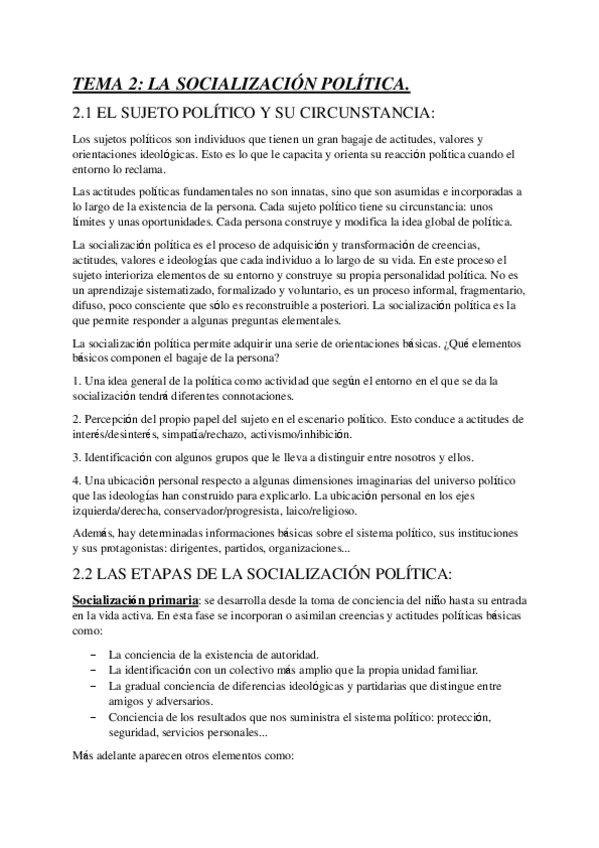 TEMA 2: LA SOCIALIZACIÓN POLÍTICA.

2.1 EL SUJETO POLÍTICO Y SU CIRCUNSTANCIA:

Los sujetos políticos son individuos que tienen un gran bagaje de actitudes, valores y orientaciones ideológicas. Esto es lo que le capacita y orienta su reacción política cuando el entorno lo reclama.

Las actitudes políticas fundamentales no son innatas, sino que son asumidas e incorporadas a lo largo de la existencia de la persona. Cada sujeto político tiene su circunstancia: unos límites y unas oportunidades. Cada persona construye y modifica la idea global de política.

La socialización política es el proceso de adquisición y transformación de creencias, actitudes, valores e ideologías que cada individuo a lo largo de su vida. En este proceso el sujeto interioriza elementos de su entorno y construye su propia personalidad política. No es un aprendizaje sistematizado, formalizado y voluntario, es un proceso informal, fragmentario, difuso, poco consciente que sólo es reconstruible a posteriori. La socialización política es la que permite responder a algunas preguntas elementales.

La socialización política permite adquirir una serie de orientaciones básicas. ¿Qué elementos básicos componen el bagaje de la persona?

1. Una idea general de la política como actividad que según el entorno en el que se da la socialización tendrá diferentes connotaciones.

2. Percepción del propio papel del sujeto en el escenario político. Esto conduce a actitudes de interés/desinterés, simpatía/rechazo, activismo/inhibición.

3. Identificación con algunos grupos que le lleva a distinguir entre nosotros y ellos.

4. Una ubicación personal respecto a algunas dimensiones imaginarias del universo político que las ideologías han construido para explicarlo. La ubicación personal en los ejes izquierda/derecha, conservador/progresista, laico/religioso.

Además, hay determinadas informaciones básicas sobre el sistema político, sus instituciones y sus protagonistas: dirigentes, partidos, organizaciones...

2.2 LAS ETAPAS DE LA SOCIALIZACIÓN POLÍTICA:

Socialización primaria: se desarrolla desde la toma de conciencia del niño hasta su entrada en la vida activa. En esta fase se incorporan o asimilan creencias y actitudes políticas básicas como:

– La conciencia de la existencia de autoridad.
– La identificación con un colectivo más amplio que la propia unidad familiar.
– La gradual conciencia de diferencias ideológicas y partidarias que distingue entre amigos y adversarios.
– Conciencia de los resultados que nos suministra el sistema político: protección, seguridad, servicios personales...

Más adelante aparecen otros elementos como: